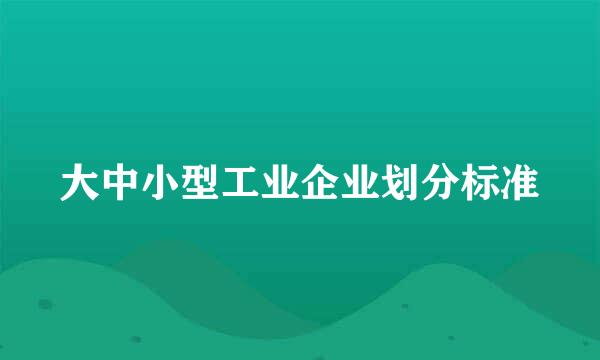 大中小型工业企业划分标准